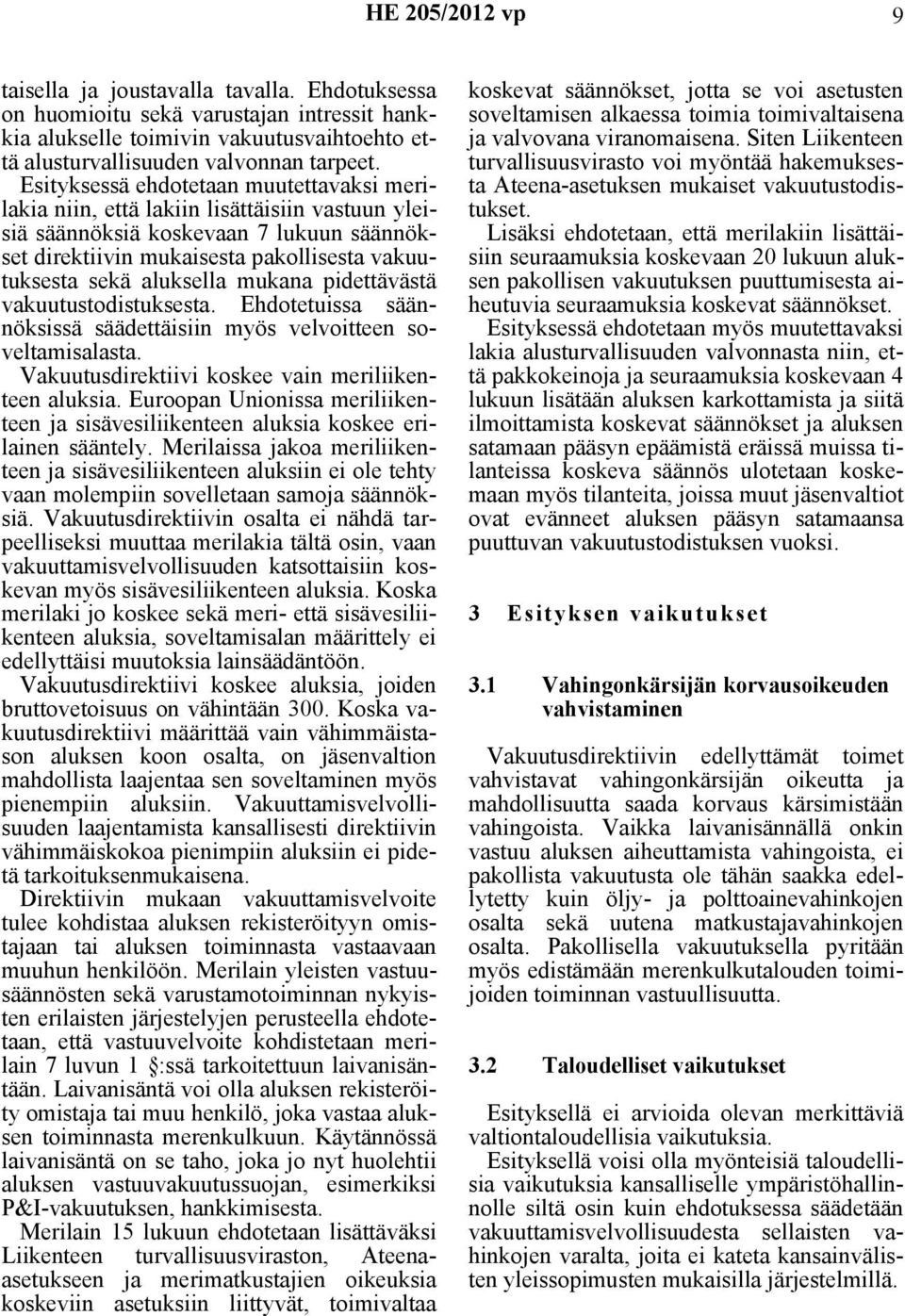 HE 205/2012 vp 9

taisella ja joustavalla tavalla. Ehdotuksessa on huomioitu sekä varustajan intressit hankkia alukselle toimivin vakuutusvaihtoehto että alusturvallisuuden valvonnan tarpeet.

Esityksessä ehdotetaan muutettavaksi merilakia niin, että lakiin lisättäisiin vastuun yleisiä säännöksiä koskevaan 7 lukuun säännökset direktiivin mukaisesta pakollisesta vakuutuksesta sekä aluksella mukana pidettävästä vakuutustodistuksesta. Ehdotetuissa säännöksissä säädettäisiin myös velvoitteen soveltamisalasta.

Vakuutusdirektiivi koskee vain meriliikenteen aluksia. Euroopan Unionissa meriliikenteen ja sisävesiliikenteen aluksia koskee erilainen sääntely. Merilaissa jakoa meriliikenteen ja sisävesiliikenteen aluksiin ei ole tehty vaan molempiin sovelletaan samoja säännöksiä. Vakuutusdirektiivin osalta ei nähdä tarpeelliseksi muuttaa merilakia tältä osin, vaan vakuuttamisvelvollisuuden katsottaisiin koskevan myös sisävesiliikenteen aluksia. Koska merilaki jo koskee sekä meri- että sisävesiliikenteen aluksia, soveltamisalan määrittely ei edellyttäisi muutoksia lainsäädäntöön.

Vakuutusdirektiivi koskee aluksia, joiden bruttovetoisuus on vähintään 300. Koska vakuutusdirektiivi määrittää vain vähimmäistason aluksen koon osalta, on jäsenvaltion mahdollista laajentaa sen soveltaminen myös pienempiin aluksiin. Vakuuttamisvelvollisuuden laajentamista kansallisesti direktiivin vähimmäiskokoa pienimpiin aluksiin ei pidetä tarkoituksenmukaisena.

Direktiivin mukaan vakuuttamisvelvoite tulee kohdistaa aluksen rekisteröityyn omistajaan tai aluksen toiminnasta vastaavaan muuhun henkilöön. Merilain yleisten vastuusäännösten sekä varustamotoiminnan nykyisten erilaisten järjestelyjen perusteella ehdotetaan, että vastuuvelvoite kohdistetaan merilain 7 luvun 1 §:ssä tarkoitettuun laivanisäntään. Laivanisäntä voi olla aluksen rekisteröity omistaja tai muu henkilö, joka vastaa aluksen toiminnasta merenkulkuun. Käytännössä laivanisäntä on se taho, joka jo nyt huolehtii aluksen vastuuvakuutussuojan, esimerkiksi P&I-vakuutuksen, hankkimisesta.

Merilain 15 lukuun ehdotetaan lisättäväksi Liikenteen turvallisuusviraston, Ateena-asetukseen ja merimatkustajien oikeuksia koskeviin asetuksiin liittyvät, toimivaltaa koskevat säännökset, jotta se voi asetusten soveltamisen alkaessa toimia toimivaltaisena ja valvovana viranomaisena. Siten Liikenteen turvallisuusvirasto voi myöntää hakemuksesta Ateena-asetuksen mukaiset vakuutustodistukset.

Lisäksi ehdotetaan, että merilakiin lisättäisiin seuraamuksia koskevaan 20 lukuun aluksen pakollisen vakuutuksen puuttumisesta aiheutuvia seuraamuksia koskevat säännökset.

Esityksessä ehdotetaan myös muutettavaksi lakia alusturvallisuuden valvonnasta niin, että pakkokeinoja ja seuraamuksia koskevaan 4 lukuun lisätään aluksen karkottamista ja siitä ilmoittamista koskevat säännökset ja aluksen satamaan pääsyn epäämistä eräissä muissa tilanteissa koskeva säännös ulotetaan koskemaan myös tilanteita, joissa muut jäsenvaltiot ovat evänneet aluksen pääsyn satamaansa puuttuvan vakuutustodistuksen vuoksi.

3 Esityksen vaikutukset

3.1 Vahingonkärsijän korvausoikeuden vahvistaminen

Vakuutusdirektiivin edellyttämät toimet vahvistavat vahingonkärsijän oikeutta ja mahdollisuutta saada korvaus kärsimistään vahingoista. Vaikka laivanisännällä onkin vastuu aluksen aiheuttamista vahingoista, ei pakollista vakuutusta ole tähän saakka edellytetty kuin öljy- ja polttoainevahinkojen osalta sekä uutena matkustajavahinkojen osalta. Pakollisella vakuutuksella pyritään myös edistämään merenkulkutalouden toimijoiden toiminnan vastuullisuutta.

3.2 Taloudelliset vaikutukset

Esityksellä ei arvioida olevan merkittäviä valtiontaloudellisia vaikutuksia.

Esityksellä voisi olla myönteisiä taloudellisia vaikutuksia kansalliselle ympäristöhallinnolle siltä osin kuin ehdotuksessa säädetään vakuuttamisvelvollisuudesta sellaisten vahinkojen varalta, joita ei kateta kansainvälisten yleissopimusten mukaisilla järjestelmillä.